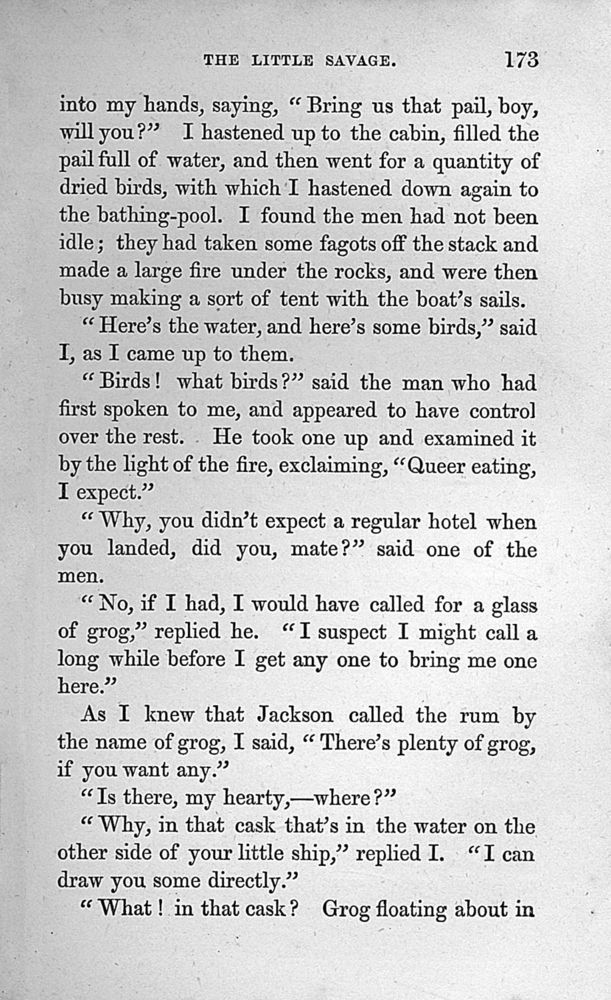 THE LITTLE SAVAGE. 173

into my hands, saying, "Bring us that pail, boy, will you?" I hastened up to the cabin, filled the pail full of water, and then went for a quantity of dried birds, with which I hastened down again to the bathing-pool. I found the men had not been idle; they had taken some fagots off the stack and made a large fire under the rocks, and were then busy making a sort of tent with the boat's sails.

"Here's the water, and here's some birds," said I, as I came up to them.

"Birds! what birds?" said the man who had first spoken to me, and appeared to have control over the rest. He took one up and examined it by the light of the fire, exclaiming, "Queer eating, I expect."

"Why, you didn't expect a regular hotel when you landed, did you, mate?" said one of the men.

"No, if I had, I would have called for a glass of grog," replied he. "I suspect I might call a long while before I get any one to bring me one here."

As I knew that Jackson called the rum by the name of grog, I said, "There's plenty of grog, if you want any."

"Is there, my hearty,—where?"

"Why, in that cask that's in the water on the other side of your little ship," replied I. "I can draw you some directly."

"What! in that cask? Grog floating about in